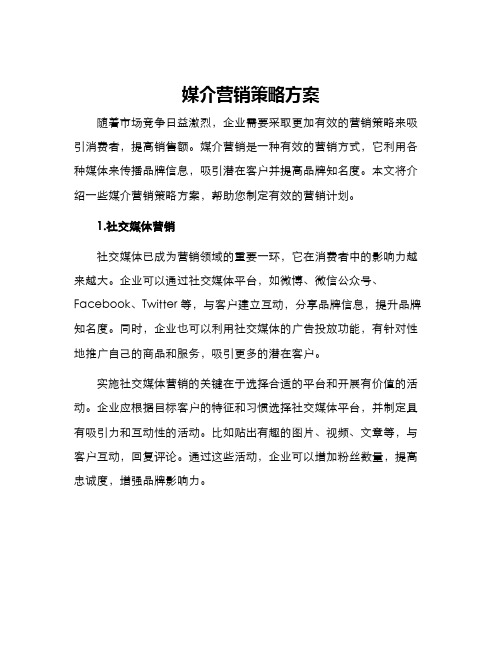 媒介营销策略方案

随着市场竞争日益激烈，企业需要采取更加有效的营销策略来吸引消费者，提高销售额。媒介营销是一种有效的营销方式，它利用各种媒体来传播品牌信息，吸引潜在客户并提高品牌知名度。本文将介绍一些媒介营销策略方案，帮助您制定有效的营销计划。

1.社交媒体营销

社交媒体已成为营销领域的重要一环，它在消费者中的影响力越来越大。企业可以通过社交媒体平台，如微博、微信公众号、Facebook、Twitter 等，与客户建立互动，分享品牌信息，提升品牌知名度。同时，企业也可以利用社交媒体的广告投放功能，有针对性地推广自己的商品和服务，吸引更多的潜在客户。

实施社交媒体营销的关键在于选择合适的平台和开展有价值的活动。企业应根据目标客户的特征和习惯选择社交媒体平台，并制定具有吸引力和互动性的活动。比如贴出有趣的图片、视频、文章等，与客户互动，回复评论。通过这些活动，企业可以增加粉丝数量，提高忠诚度，增强品牌影响力。